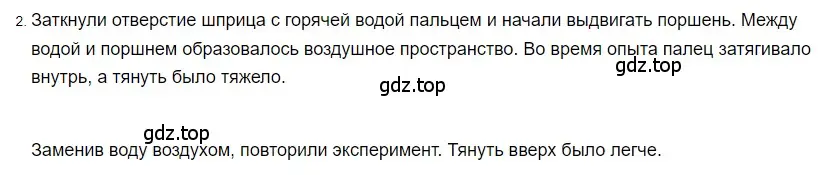 2. Заткнули отверстие шприца с горячей водой пальцем и начали выдвигать поршень. Между водой и поршнем образовалось воздушное пространство. Во время опыта палец затягивало внутрь, а тянуть было тяжело.

gdz.top

gdz.top

gdz.top

Заменив воду воздухом, повторили эксперимент. Тянуть вверх было легче.